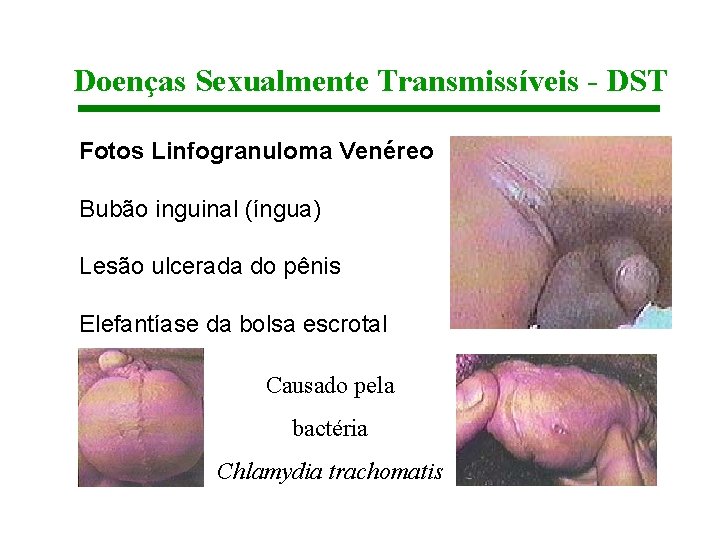 Doenças Sexualmente Transmissíveis - DST

Fotos Linfogranuloma Venéreo

Bubão inguinal (íngua)

Lesão ulcerada do pênis

Elefantíase da bolsa escrotal

Causado pela

bactéria

Chlamydia trachomatis